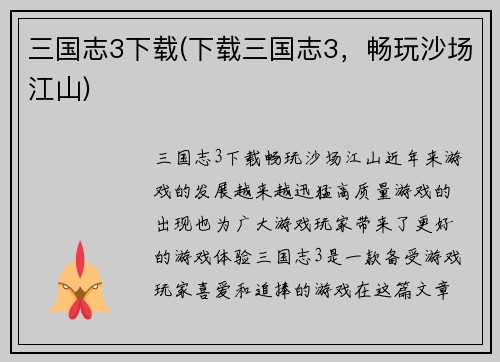 三国志3下载(下载三国志3，畅玩沙场江山)

三国志3下载畅玩沙场江山近年来游戏的发展越来越迅猛高质量游戏的出现也为广大游戏玩家带来了更好的游戏体验三国志3是一款备受游戏玩家喜爱和追捧的游戏在这篇文章